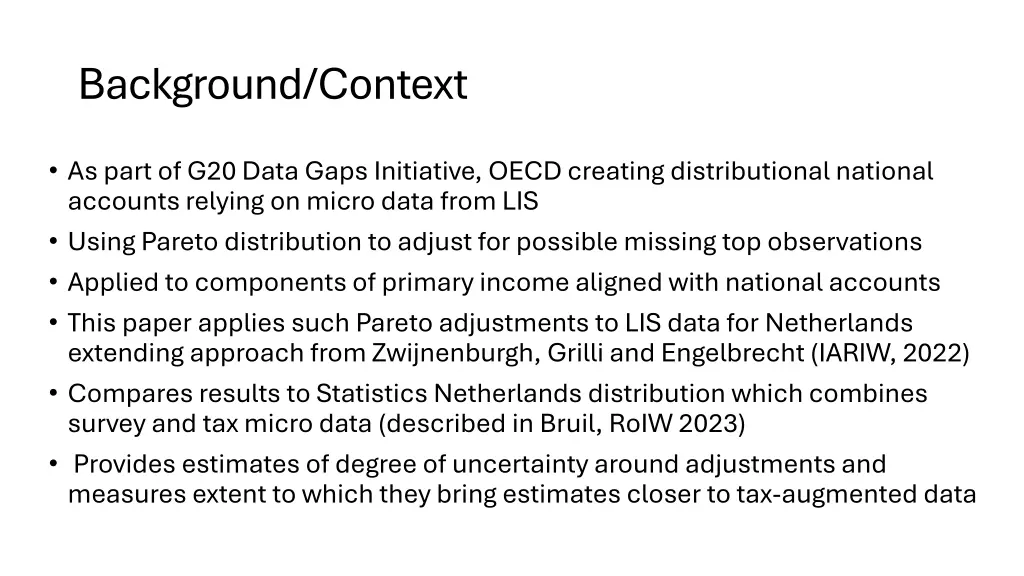 Background/Context

• As part of G20 Data Gaps Initiative, OECD creating distributional national accounts relying on micro data from LIS
• Using Pareto distribution to adjust for possible missing top observations
• Applied to components of primary income aligned with national accounts
• This paper applies such Pareto adjustments to LIS data for Netherlands extending approach from Zwijnenburgh, Grilli and Engelbrecht (IARIW, 2022)
• Compares results to Statistics Netherlands distribution which combines survey and tax micro data (described in Bruil, RoIW 2023)
• Provides estimates of degree of uncertainty around adjustments and measures extent to which they bring estimates closer to tax-augmented data